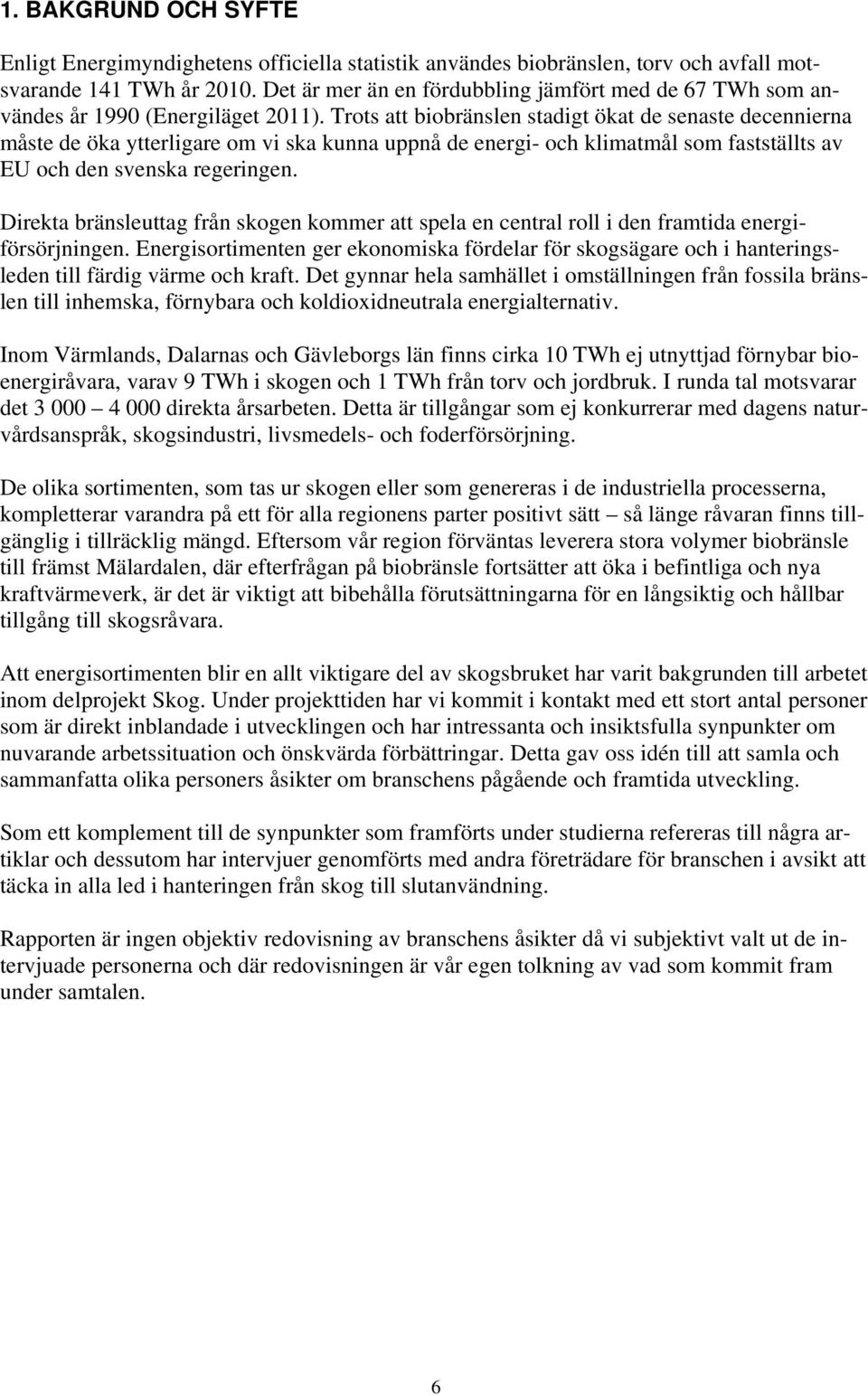 1. BAKGRUND OCH SYFTE

Enligt Energimyndighetens officiella statistik användes biobränslen, torv och avfall motsvarande 141 TWh år 2010. Det är mer än en fördubbling jämfört med de 67 TWh som användes år 1990 (Energiläget 2011). Trots att biobränslen stadigt ökat de senaste decennierna måste de öka ytterligare om vi ska kunna uppnå de energi- och klimatmål som fastställts av EU och den svenska regeringen.

Direkta bränsleuttag från skogen kommer att spela en central roll i den framtida energiförsörjningen. Energisortimenten ger ekonomiska fördelar för skogsägare och i hanteringsleden till färdig värme och kraft. Det gynnar hela samhället i omställningen från fossila bränslen till inhemska, förnybara och koldioxidneutrala energialternativ.

Inom Värmlands, Dalarnas och Gävleborgs län finns cirka 10 TWh ej utnyttjad förnybar bioenergiråvara, varav 9 TWh i skogen och 1 TWh från torv och jordbruk. I runda tal motsvarar det 3 000 – 4 000 direkta årsarbeten. Detta är tillgångar som ej konkurrerar med dagens naturvårdsanspråk, skogsindustri, livsmedels- och foderförsörjning.

De olika sortimenten, som tas ur skogen eller som genereras i de industriella processerna, kompletterar varandra på ett för alla regionens parter positivt sätt – så länge råvaran finns tillgänglig i tillräcklig mängd. Eftersom vår region förväntas leverera stora volymer biobränsle till främst Mälardalen, där efterfrågan på biobränsle fortsätter att öka i befintliga och nya kraftvärmeverk, är det är viktigt att bibehålla förutsättningarna för en långsiktig och hållbar tillgång till skogsråvara.

Att energisortimenten blir en allt viktigare del av skogsbruket har varit bakgrunden till arbetet inom delprojekt Skog. Under projekttiden har vi kommit i kontakt med ett stort antal personer som är direkt inblandade i utvecklingen och har intressanta och insiktsfulla synpunkter om nuvarande arbetssituation och önskvärda förbättringar. Detta gav oss idén till att samla och sammanfatta olika personers åsikter om branschens pågående och framtida utveckling.

Som ett komplement till de synpunkter som framförts under studierna refereras till några artiklar och dessutom har intervjuer genomförts med andra företrädare för branschen i avsikt att täcka in alla led i hanteringen från skog till slutanvändning.

Rapporten är ingen objektiv redovisning av branschens åsikter då vi subjektivt valt ut de intervjuade personerna och där redovisningen är vår egen tolkning av vad som kommit fram under samtalen.

6